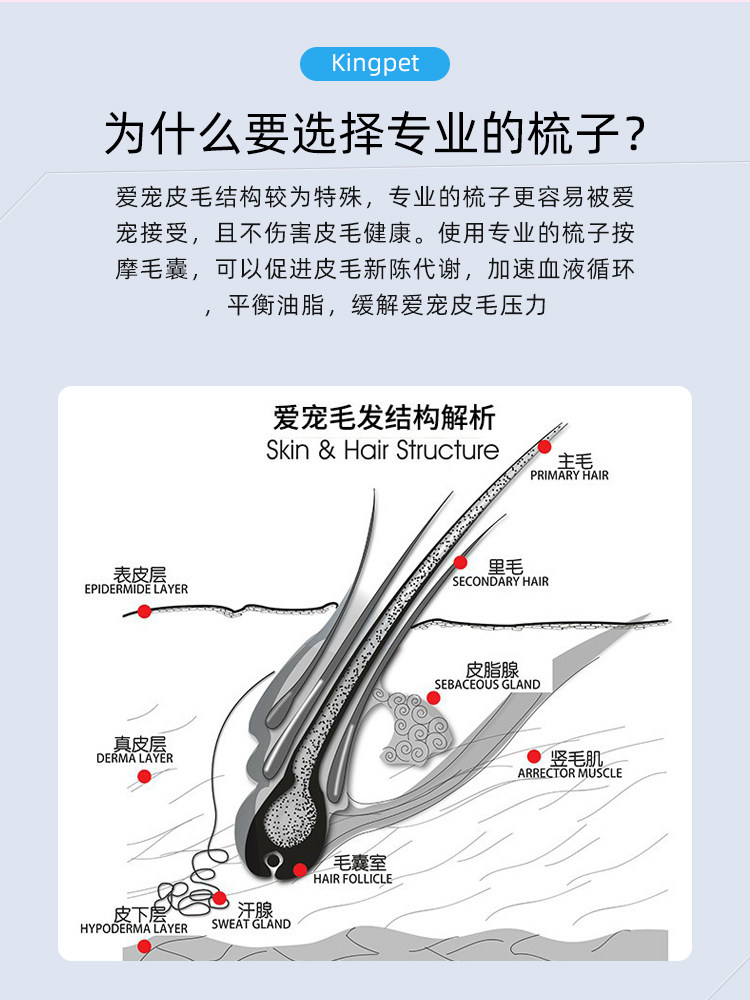 Kingpet

为什么要选择专业的梳子?

爱宠皮毛结构较为特殊，专业的梳子更容易被爱宠接受，且不伤害皮毛健康。使用专业的梳子按摩毛囊，可以促进皮毛新陈代谢，加速血液循环，平衡油脂，缓解爱宠皮毛压力

爱宠毛发结构解析
Skin & Hair Structure

主毛
PRIMARY HAIR

里毛
SECONDARY HAIR

表皮层
EPIDERMIDE LAYER

皮脂腺
SEBACEOUS GLAND

真皮层
DERMA LAYER

竖毛肌
ARRECTOR MUSCLE

毛囊室
HAIR FOLLICLE

汗腺
SWEAT GLAND

皮下层
HYPODERMA LAYER